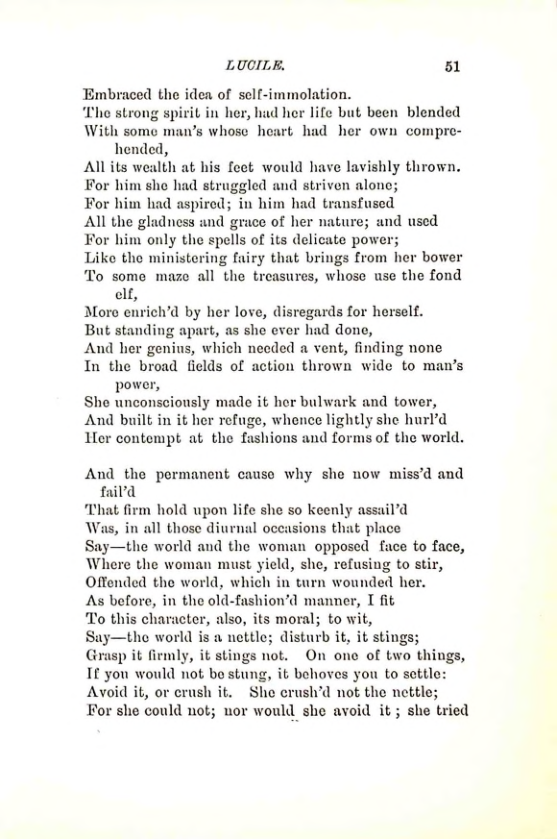 LUCILE. 51

Embraced the idea of self-immolation.
The strong spirit in her, had her life but been blended
With some man's whose heart had her own comprehended,
All its wealth at his feet would have lavishly thrown.
For him she had struggled and striven alone;
For him had aspired; in him had transfused
All the gladness and grace of her nature; and used
For him only the spells of its delicate power;
Like the ministering fairy that brings from her bower
To some maze all the treasures, whose use the fond elf,
More enrich'd by her love, disregards for herself.
But standing apart, as she ever had done,
And her genius, which needed a vent, finding none
In the broad fields of action thrown wide to man's power,
She unconsciously made it her bulwark and tower,
And built in it her refuge, whence lightly she hurl'd
Her contempt at the fashions and forms of the world.

And the permanent cause why she now miss'd and fail'd
That firm hold upon life she so keenly assail'd
Was, in all those diurnal occasions that place
Say—the world and the woman opposed face to face,
Where the woman must yield, she, refusing to stir,
Offended the world, which in turn wounded her.
As before, in the old-fashion'd manner, I fit
To this character, also, its moral; to wit,
Say—the world is a nettle; disturb it, it stings;
Grasp it firmly, it stings not. On one of two things,
If you would not be stung, it behoves you to settle:
Avoid it, or crush it. She crush'd not the nettle;
For she could not; nor would she avoid it; she tried